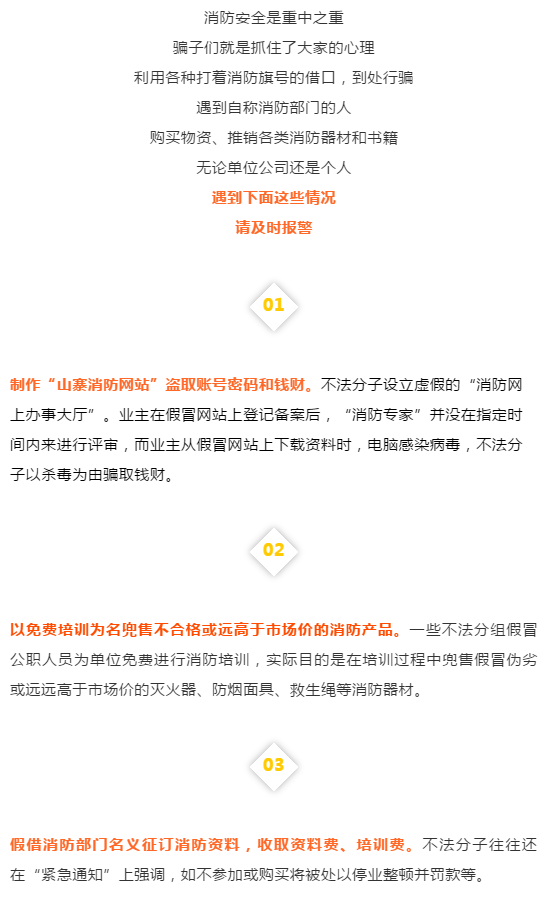 消防安全是重中之重
骗子们就是抓住了大家的心理
利用各种打着消防旗号的借口，到处行骗
遇到自称消防部门的人
购买物资、推销各类消防器材和书籍
无论单位公司还是个人
遇到下面这些情况
请及时报警

01

制作“山寨消防网站”盗取账号密码和钱财。不法分子设立虚假的“消防网上办事大厅”。业主在假冒网站上登记备案后，“消防专家”并没在指定时间内来进行评审，而业主从假冒网站上下载资料时，电脑感染病毒，不法分子以杀毒为由骗取钱财。

02

以免费培训为名兜售不合格或远高于市场价的消防产品。一些不法分组假冒公职人员为单位免费进行消防培训，实际目的是在培训过程中兜售假冒伪劣或远远高于市场价的灭火器、防烟面具、救生绳等消防器材。

03

假借消防部门名义征订消防资料，收取资料费、培训费。不法分子往往还在“紧急通知”上强调，如不参加或购买将被处以停业整顿并罚款等。